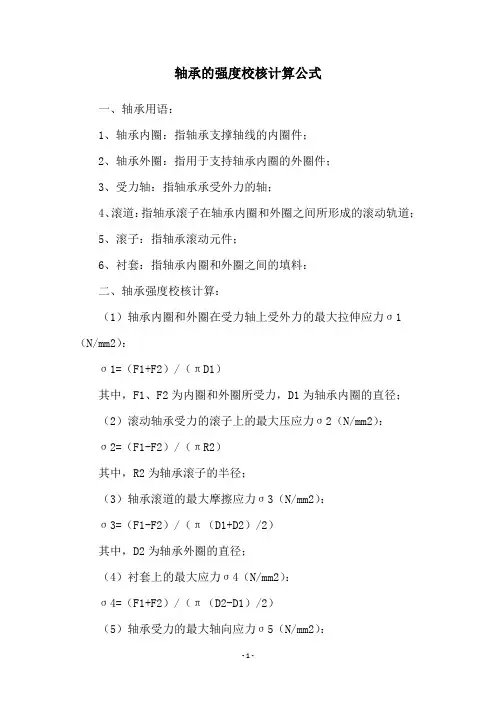 轴承的强度校核计算公式

一、轴承用语：

1、轴承内圈：指轴承支撑轴线的内圈件；

2、轴承外圈：指用于支持轴承内圈的外圈件；

3、受力轴：指轴承承受外力的轴；

4、滚道：指轴承滚子在轴承内圈和外圈之间所形成的滚动轨道；

5、滚子：指轴承滚动元件；

6、衬套：指轴承内圈和外圈之间的填料；

二、轴承强度校核计算：

（1）轴承内圈和外圈在受力轴上受外力的最大拉伸应力σ1（N/mm2）：

σ1=（F1+F2）/（πD1）

其中，F1、F2为内圈和外圈所受力，D1为轴承内圈的直径；

（2）滚动轴承受力的滚子上的最大压应力σ2（N/mm2）：

σ2=（F1-F2）/（πR2）

其中，R2为轴承滚子的半径；

（3）轴承滚道的最大摩擦应力σ3（N/mm2）：

σ3=（F1-F2）/（π（D1+D2）/2）

其中，D2为轴承外圈的直径；

（4）衬套上的最大应力σ4（N/mm2）：

σ4=（F1+F2）/（π（D2-D1）/2）

（5）轴承受力的最大轴向应力σ5（N/mm2）：

-1-